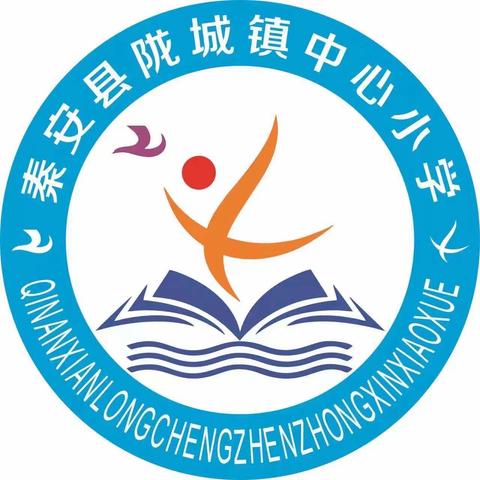 秦安县陇城镇中心小学

QINANXIANLONGCHENGZHENZHONGXINXIAOXUE